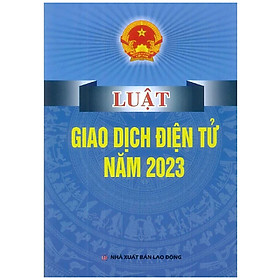 LUẬT

GIAO DỊCH ĐIỆN TỬ NĂM 2023

NHÀ XUẤT BẢN LAO ĐỘNG